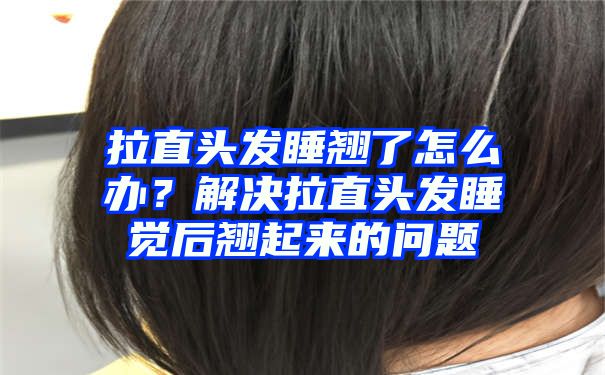 拉直头发睡翘了怎么办？解决拉直头发睡觉后翘起来的问题